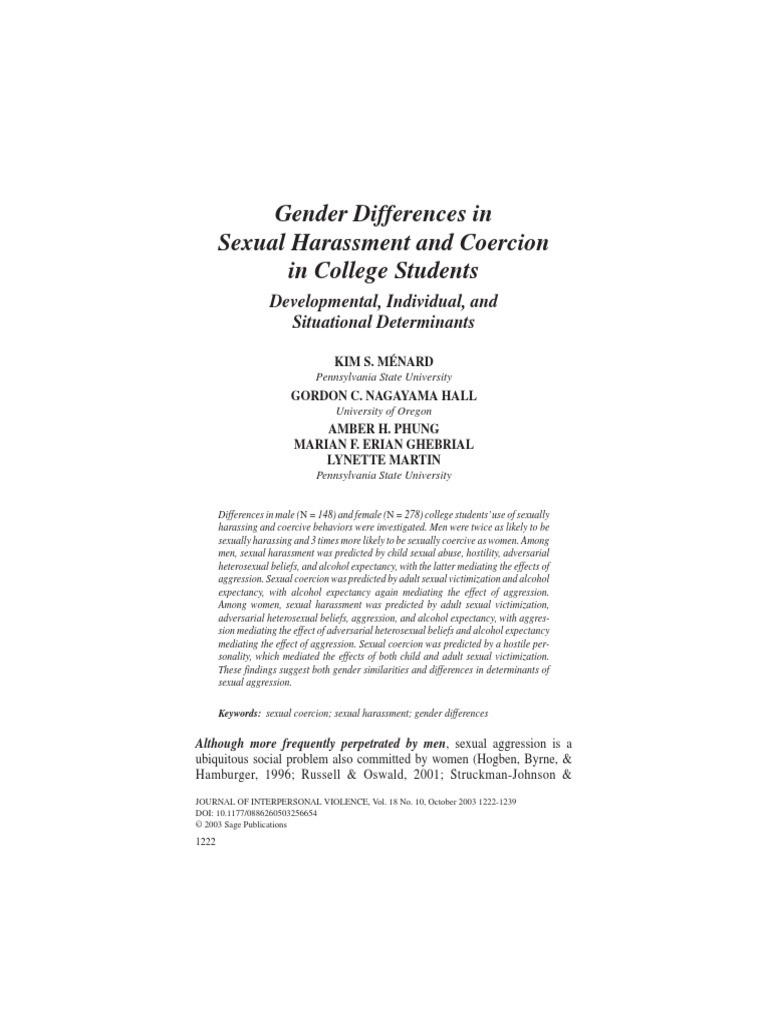 Gender Differences in Sexual Harassment and Coercion in College Students

Developmental, Individual, and Situational Determinants

KIM S. MÉNARD
Pennsylvania State University
GORDON C. NAGAYAMA HALL
University of Oregon
AMBER H. PHUNG
MARIAN F. ERIAN GHEBRIAL
LYNETTE MARTIN
Pennsylvania State University

Differences in male (N = 148) and female (N = 278) college students' use of sexually harassing and coercive behaviors were investigated. Men were twice as likely to be sexually harassing and 3 times more likely to be sexually coercive as women. Among men, sexual harassment was predicted by child sexual abuse, hostility, adversarial heterosexual beliefs, and alcohol expectancy, with the latter mediating the effects of aggression. Sexual coercion was predicted by adult sexual victimization and alcohol expectancy, with alcohol expectancy again mediating the effect of aggression. Among women, sexual harassment was predicted by adult sexual victimization, adversarial heterosexual beliefs, aggression, and alcohol expectancy, with aggression mediating the effect of adversarial heterosexual beliefs and alcohol expectancy mediating the effect of aggression. Sexual coercion was predicted by a hostile personality, which mediated the effects of both child and adult sexual victimization. These findings suggest both gender similarities and differences in determinants of sexual aggression.

Keywords: sexual coercion; sexual harassment; gender differences

Although more frequently perpetrated by men, sexual aggression is a ubiquitous social problem also committed by women (Hogben, Byrne, & Hamburger, 1996; Russell & Oswald, 2001; Struckman-Johnson &

JOURNAL OF INTERPERSONAL VIOLENCE, Vol. 18 No. 10, October 2003 1222-1239
DOI: 10.1177/0886260503256654
© 2003 Sage Publications

1222